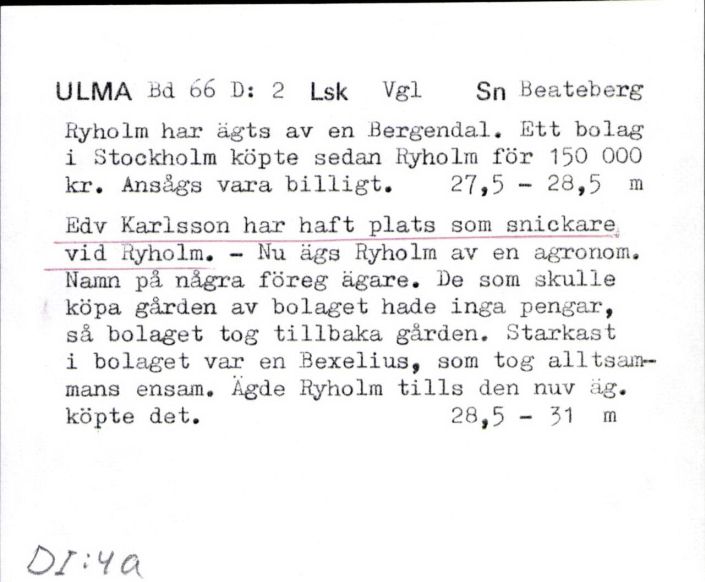 ULMA Bd 66 D: 2 Lsk Vgl Sn Beateberg

Ryholm har ägts av en Bergendal. Ett bolag i Stockholm köpte sedan Ryholm för 150 000 kr. Ansågs vara billigt. 27,5 - 28,5 m

Edv Karlsson har haft plats som snickare vid Ryholm. - Nu ägs Ryholm av en agronom. Namn på några föreg ägare. De som skulle köpa gården av bolaget hade inga pengar, så bolaget tog tillbaka gården. Starkast i bolaget var en Bexelius, som tog alltsammans ensam. Ägde Ryholm tills den nuv äg. köpte det. 28,5 - 31 m

DI:4a